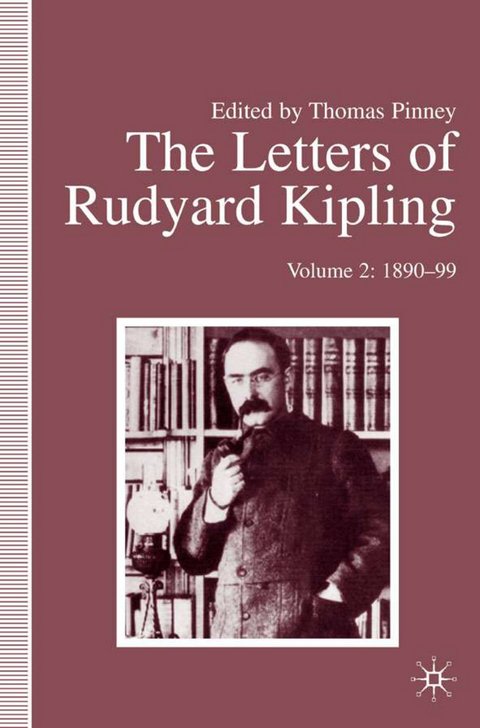 Edited by Thomas Pinney

The Letters of Rudyard Kipling

Volume 2: 1890–99